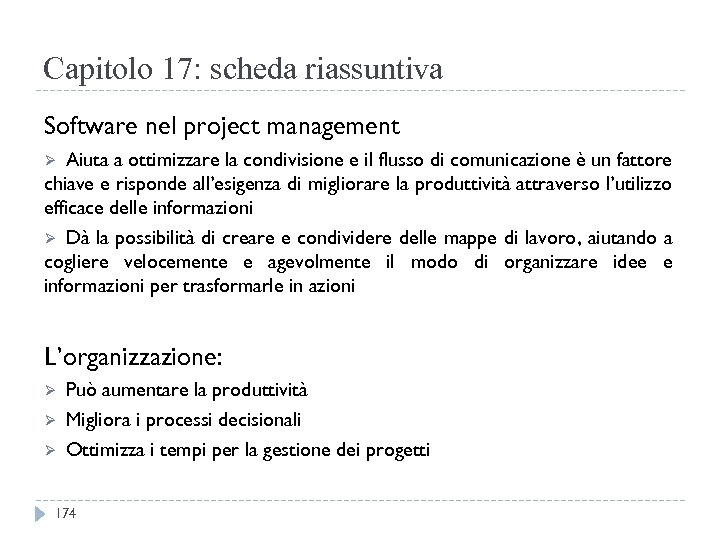 Capitolo 17: scheda riassuntiva

Software nel project management

➢ Aiuta a ottimizzare la condivisione e il flusso di comunicazione è un fattore chiave e risponde all'esigenza di migliorare la produttività attraverso l'utilizzo efficace delle informazioni

➢ Dà la possibilità di creare e condividere delle mappe di lavoro, aiutando a cogliere velocemente e agevolmente il modo di organizzare idee e informazioni per trasformarle in azioni

L'organizzazione:

➢ Può aumentare la produttività

➢ Migliora i processi decisionali

➢ Ottimizza i tempi per la gestione dei progetti

174